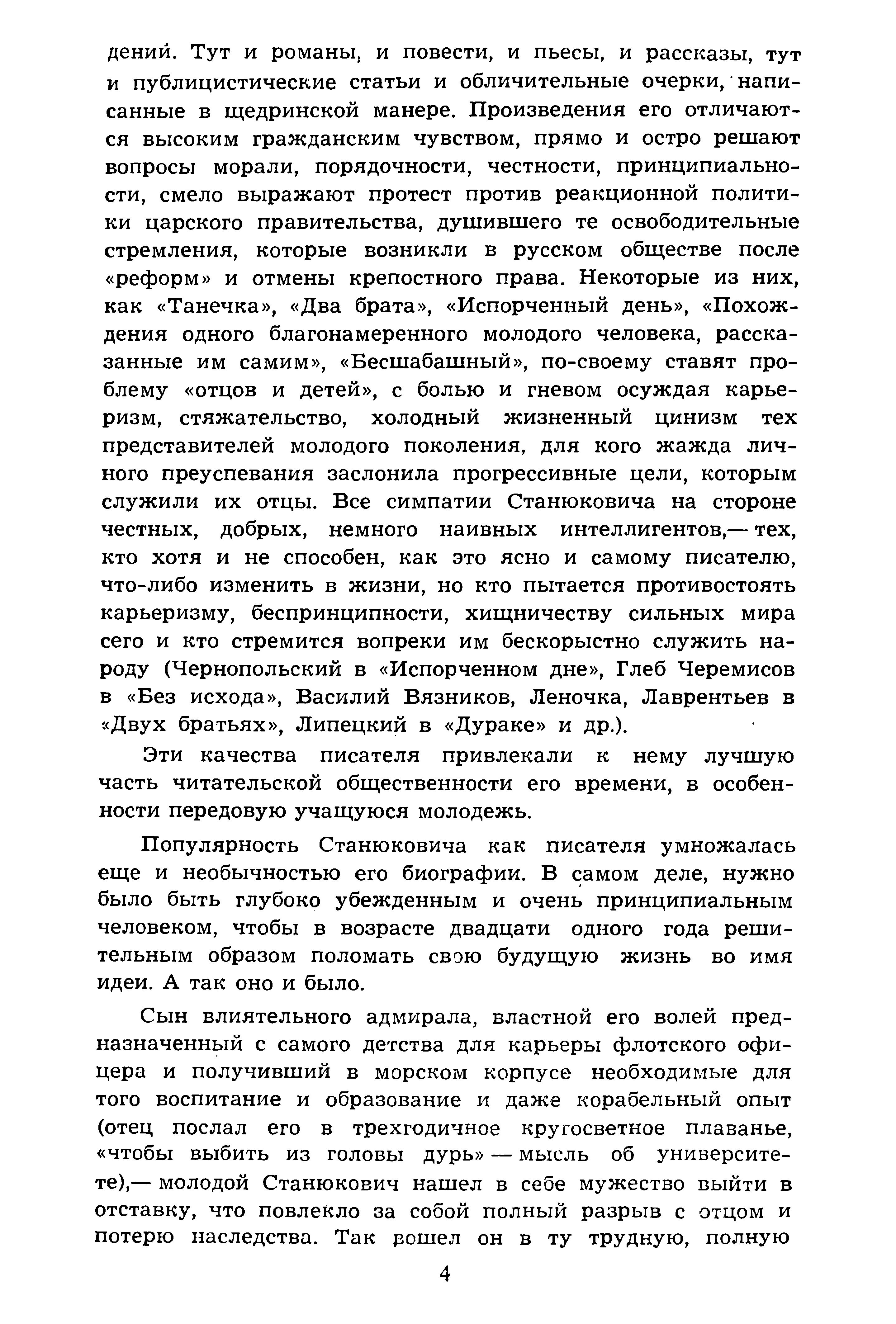 дений. Тут и романы, и повести, и пьесы, и рассказы, тут и публицистические статьи и обличительные очерки, написанные в щедринской манере. Произведения его отличаются высоким гражданским чувством, прямо и остро решают вопросы морали, порядочности, честности, принципиальности, смело выражают протест против реакционной политики царского правительства, душившего те освободительные стремления, которые возникли в русском обществе после «реформ» и отмены крепостного права. Некоторые из них, как «Танечка», «Два брата», «Испорченный день», «Похождения одного благонамеренного молодого человека, рассказанные им самим», «Бесшабашный», по-своему ставят проблему «отцов и детей», с болью и гневом осуждая карьеризм, стяжательство, холодный жизненный цинизм тех представителей молодого поколения, для кого жажда личного преуспевания заслонила прогрессивные цели, которым служили их отцы. Все симпатии Станюковича на стороне честных, добрых, немного наивных интеллигентов,— тех, кто хотя и не способен, как это ясно и самому писателю, что-либо изменить в жизни, но кто пытается противостоять карьеризму, беспринципности, хищничеству сильных мира сего и кто стремится вопреки им бескорыстно служить народу (Чернопольский в «Испорченном дне», Глеб Черемисов в «Без исхода», Василий Вязников, Леночка, Лаврентьев в «Двух братьях», Липецкий в «Дураке» и др.).

Эти качества писателя привлекали к нему лучшую часть читательской общественности его времени, в особенности передовую учащуюся молодежь.

Популярность Станюковича как писателя умножалась еще и необычностью его биографии. В самом деле, нужно было быть глубоко убежденным и очень принципиальным человеком, чтобы в возрасте двадцати одного года решительным образом поломать свою будущую жизнь во имя идеи. А так оно и было.

Сын влиятельного адмирала, властной его волей предназначенный с самого детства для карьеры флотского офицера и получивший в морском корпусе необходимые для того воспитание и образование и даже корабельный опыт (отец послал его в трехгодичное кругосветное плаванье, «чтобы выбить из головы дурь» — мысль об университете),— молодой Станюкович нашел в себе мужество выйти в отставку, что повлекло за собой полный разрыв с отцом и потерю наследства. Так вошел он в ту трудную, полную

4